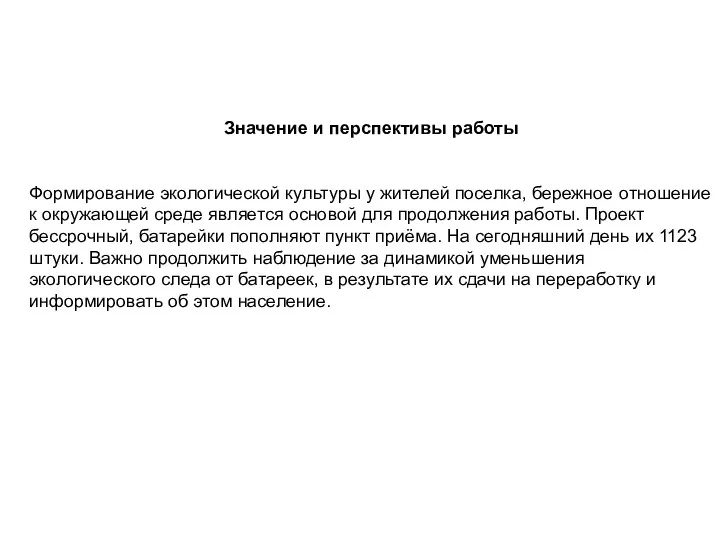 Значение и перспективы работы

Формирование экологической культуры у жителей поселка, бережное отношение к окружающей среде является основой для продолжения работы. Проект бессрочный, батарейки пополняют пункт приёма. На сегодняшний день их 1123 штуки. Важно продолжить наблюдение за динамикой уменьшения экологического следа от батареек, в результате их сдачи на переработку и информировать об этом население.